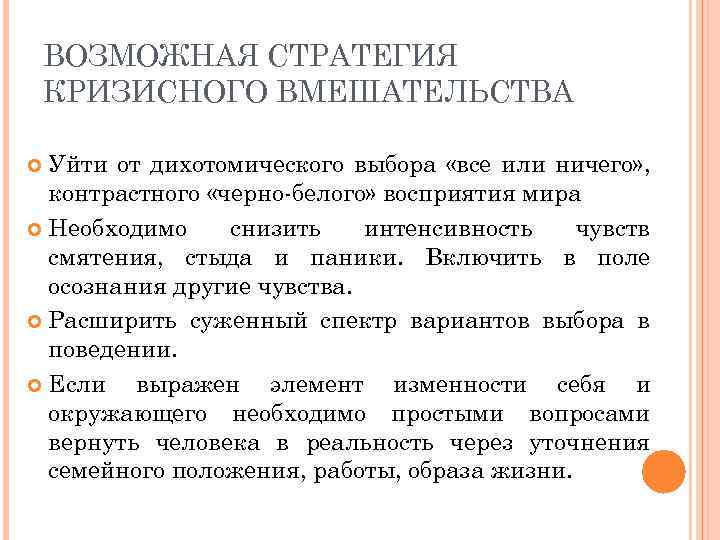 ВОЗМОЖНАЯ СТРАТЕГИЯ КРИЗИСНОГО ВМЕШАТЕЛЬСТВА

Уйти от дихотомического выбора «все или ничего», контрастного «черно-белого» восприятия мира

Необходимо снизить интенсивность чувств смятения, стыда и паники. Включить в поле осознания другие чувства.

Расширить суженный спектр вариантов выбора в поведении.

Если выражен элемент изменности себя и окружающего необходимо простыми вопросами вернуть человека в реальность через уточнения семейного положения, работы, образа жизни.